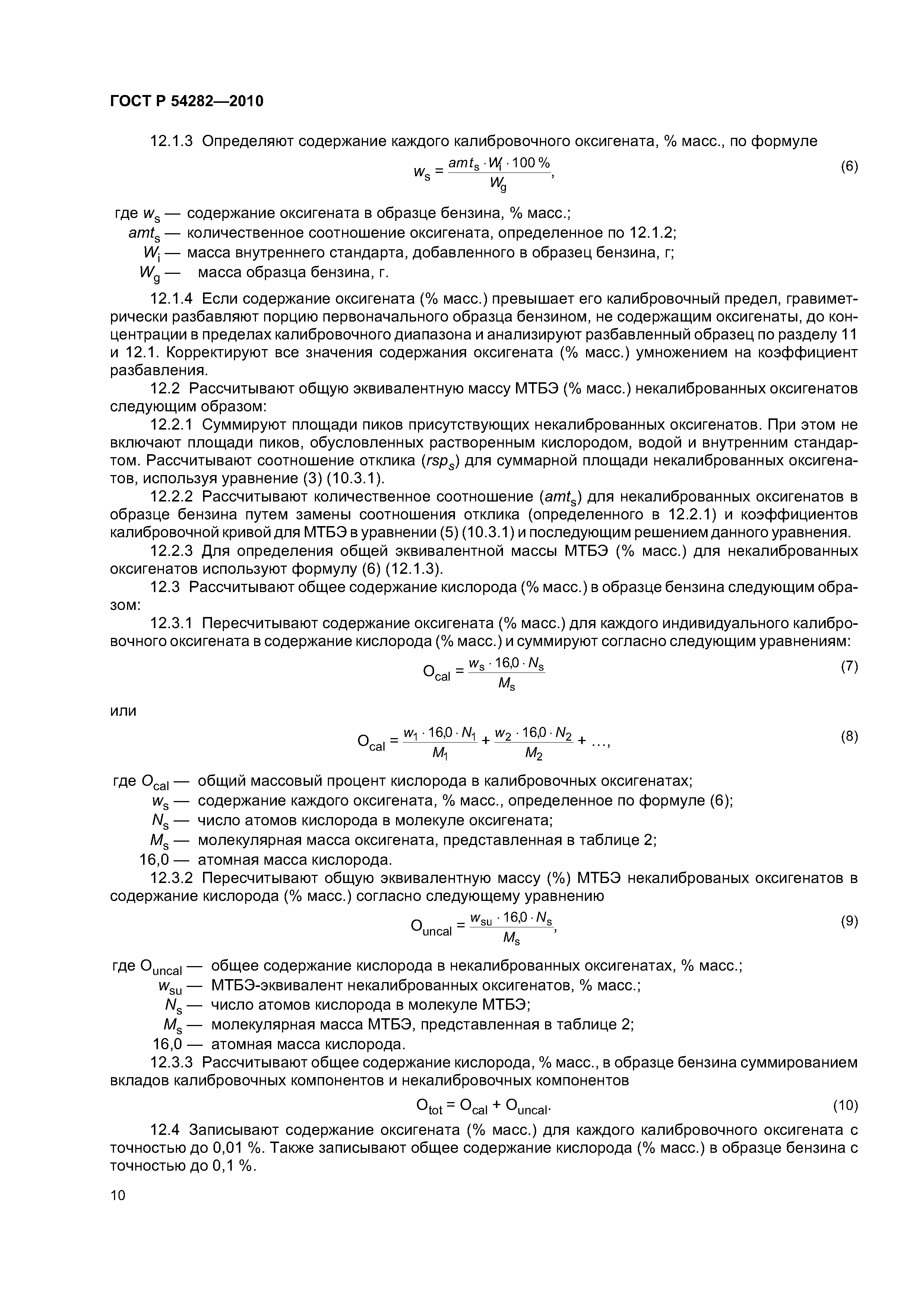 ГОСТ Р 54282—2010

12.1.3 Определяют содержание каждого калибровочного оксигената, % масс., по формуле

$w_s = \frac{amt_s \cdot W_i \cdot 100\,\%}{W_g}$, (6)

где $w_s$ — содержание оксигената в образце бензина, % масс.;
$amt_s$ — количественное соотношение оксигената, определенное по 12.1.2;
$W_i$ — масса внутреннего стандарта, добавленного в образец бензина, г;
$W_g$ — масса образца бензина, г.

12.1.4 Если содержание оксигената (% масс.) превышает его калибровочный предел, гравиметрически разбавляют порцию первоначального образца бензином, не содержащим оксигенаты, до концентрации в пределах калибровочного диапазона и анализируют разбавленный образец по разделу 11 и 12.1. Корректируют все значения содержания оксигената (% масс.) умножением на коэффициент разбавления.

12.2 Рассчитывают общую эквивалентную массу МТБЭ (% масс.) некалиброванных оксигенатов следующим образом:

12.2.1 Суммируют площади пиков присутствующих некалиброванных оксигенатов. При этом не включают площади пиков, обусловленных растворенным кислородом, водой и внутренним стандартом. Рассчитывают соотношение отклика ($rsp_s$) для суммарной площади некалиброванных оксигенатов, используя уравнение (3) (10.3.1).

12.2.2 Рассчитывают количественное соотношение ($amt_s$) для некалиброванных оксигенатов в образце бензина путем замены соотношения отклика (определенного в 12.2.1) и коэффициентов калибровочной кривой для МТБЭ в уравнении (5) (10.3.1) и последующим решением данного уравнения.

12.2.3 Для определения общей эквивалентной массы МТБЭ (% масс.) для некалиброванных оксигенатов используют формулу (6) (12.1.3).

12.3 Рассчитывают общее содержание кислорода (% масс.) в образце бензина следующим образом:

12.3.1 Пересчитывают содержание оксигената (% масс.) для каждого индивидуального калибровочного оксигената в содержание кислорода (% масс.) и суммируют согласно следующим уравнениям:

$O_{cal} = \frac{w_s \cdot 16{,}0 \cdot N_s}{M_s}$ (7)

или

$O_{cal} = \frac{w_1 \cdot 16{,}0 \cdot N_1}{M_1} + \frac{w_2 \cdot 16{,}0 \cdot N_2}{M_2} + \ldots$, (8)

где $O_{cal}$ — общий массовый процент кислорода в калибровочных оксигенатах;
$w_s$ — содержание каждого оксигената, % масс., определенное по формуле (6);
$N_s$ — число атомов кислорода в молекуле оксигената;
$M_s$ — молекулярная масса оксигената, представленная в таблице 2;
16,0 — атомная масса кислорода.

12.3.2 Пересчитывают общую эквивалентную массу (%) МТБЭ некалиброваных оксигенатов в содержание кислорода (% масс.) согласно следующему уравнению

$O_{uncal} = \frac{w_{su} \cdot 16{,}0 \cdot N_s}{M_s}$, (9)

где $O_{uncal}$ — общее содержание кислорода в некалиброванных оксигенатах, % масс.;
$w_{su}$ — МТБЭ-эквивалент некалиброванных оксигенатов, % масс.;
$N_s$ — число атомов кислорода в молекуле МТБЭ;
$M_s$ — молекулярная масса МТБЭ, представленная в таблице 2;
16,0 — атомная масса кислорода.

12.3.3 Рассчитывают общее содержание кислорода, % масс., в образце бензина суммированием вкладов калибровочных компонентов и некалибровочных компонентов

$O_{tot} = O_{cal} + O_{uncal}$. (10)

12.4 Записывают содержание оксигената (% масс.) для каждого калибровочного оксигената с точностью до 0,01 %. Также записывают общее содержание кислорода (% масс.) в образце бензина с точностью до 0,1 %.

10